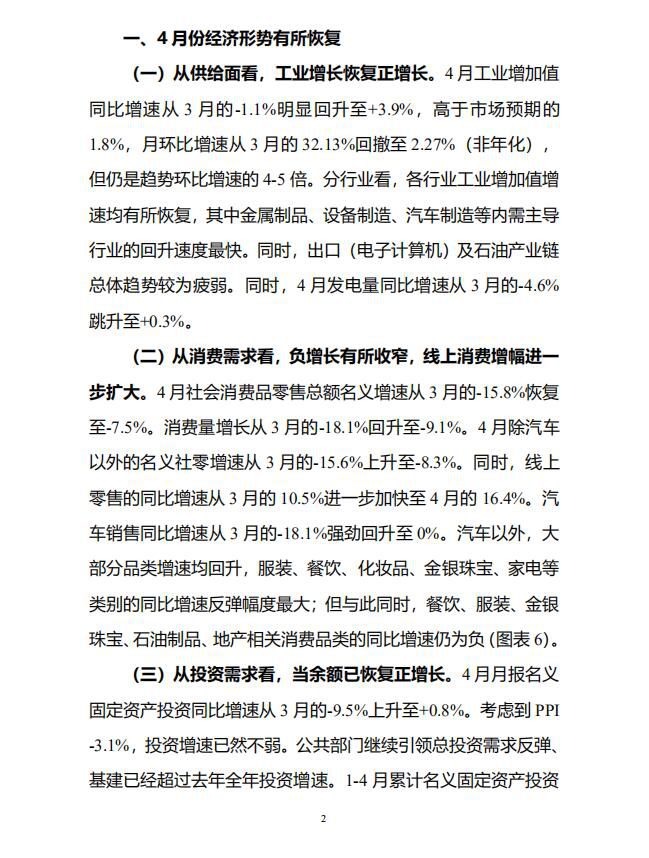 一、4月份经济形势有所恢复

（一）从供给面看，工业增长恢复正增长。4月工业增加值同比增速从3月的-1.1%明显回升至+3.9%，高于市场预期的1.8%，月环比增速从3月的32.13%回撤至2.27%（非年化），但仍是趋势环比增速的4-5倍。分行业看，各行业工业增加值增速均有所恢复，其中金属制品、设备制造、汽车制造等内需主导行业的回升速度最快。同时，出口（电子计算机）及石油产业链总体趋势较为疲弱。同时，4月发电量同比增速从3月的-4.6%跳升至+0.3%。

（二）从消费需求看，负增长有所收窄，线上消费增幅进一步扩大。4月社会消费品零售总额名义增速从3月的-15.8%恢复至-7.5%。消费量增长从3月的-18.1%回升至-9.1%。4月除汽车以外的名义社零增速从3月的-15.6%上升至-8.3%。同时，线上零售的同比增速从3月的10.5%进一步加快至4月的16.4%。汽车销售同比增速从3月的-18.1%强劲回升至0%。汽车以外，大部分品类增速均回升，服装、餐饮、化妆品、金银珠宝、家电等类别的同比增速反弹幅度最大；但与此同时，餐饮、服装、金银珠宝、石油制品、地产相关消费品类的同比增速仍为负（图表6）。

（三）从投资需求看，当余额已恢复正增长。4月月报名义固定资产投资同比增速从3月的-9.5%上升至+0.8%。考虑到PPI -3.1%，投资增速已然不弱。公共部门继续引领总投资需求反弹、基建已经超过去年全年投资增速。1-4月累计名义固定资产投资

2